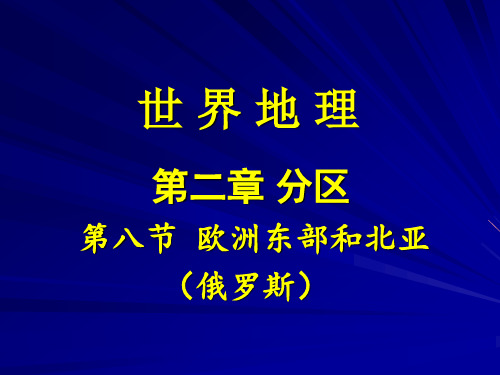 世 界 地 理

第二章 分区

第八节 欧洲东部和北亚

（俄罗斯）